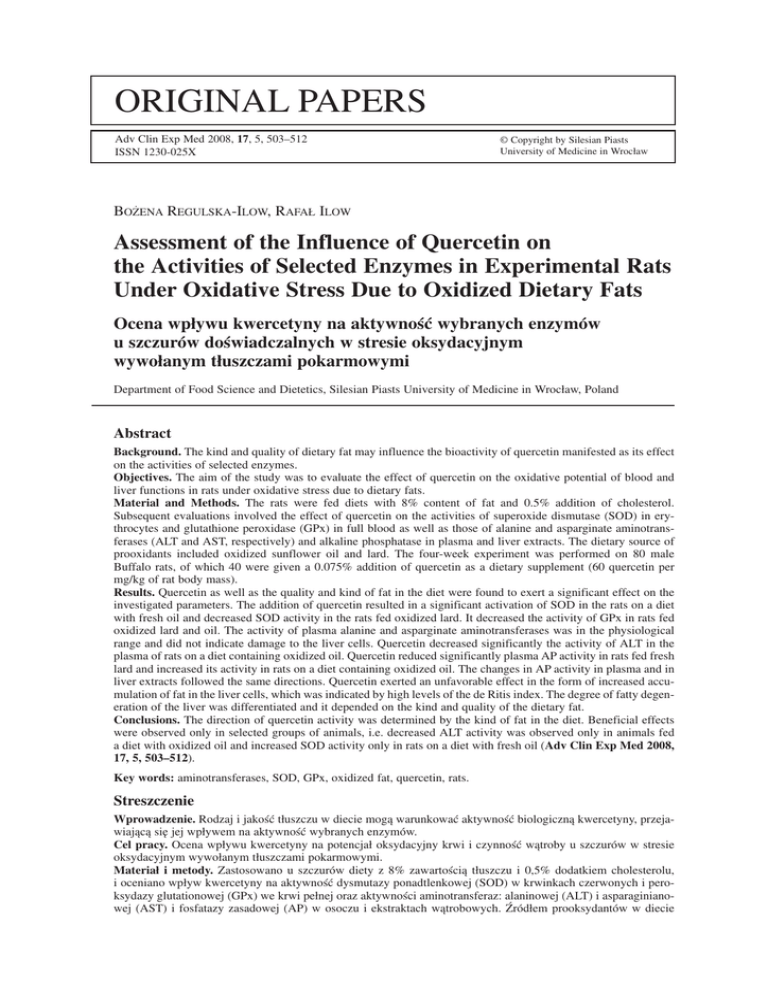 ORIGINAL PAPERS

Adv Clin Exp Med 2008, 17, 5, 503–512
ISSN 1230-025X

© Copyright by Silesian Piasts
University of Medicine in Wrocław

BOŻENA REGULSKA-ILOW, RAFAŁ ILOW

Assessment of the Influence of Quercetin on the Activities of Selected Enzymes in Experimental Rats Under Oxidative Stress Due to Oxidized Dietary Fats

Ocena wpływu kwercetyny na aktywność wybranych enzymów u szczurów doświadczalnych w stresie oksydacyjnym wywołanym tłuszczami pokarmowymi

Department of Food Science and Dietetics, Silesian Piasts University of Medicine in Wrocław, Poland

Abstract

Background. The kind and quality of dietary fat may influence the bioactivity of quercetin manifested as its effect on the activities of selected enzymes.
Objectives. The aim of the study was to evaluate the effect of quercetin on the oxidative potential of blood and liver functions in rats under oxidative stress due to dietary fats.
Material and Methods. The rats were fed diets with 8% content of fat and 0.5% addition of cholesterol. Subsequent evaluations involved the effect of quercetin on the activities of superoxide dismutase (SOD) in erythrocytes and glutathione peroxidase (GPx) in full blood as well as those of alanine and asparginate aminotransferases (ALT and AST, respectively) and alkaline phosphatase in plasma and liver extracts. The dietary source of prooxidants included oxidized sunflower oil and lard. The four-week experiment was performed on 80 male Buffalo rats, of which 40 were given a 0.075% addition of quercetin as a dietary supplement (60 quercetin per mg/kg of rat body mass).
Results. Quercetin as well as the quality and kind of fat in the diet were found to exert a significant effect on the investigated parameters. The addition of quercetin resulted in a significant activation of SOD in the rats on a diet with fresh oil and decreased SOD activity in the rats fed oxidized lard. It decreased the activity of GPx in rats fed oxidized lard and oil. The activity of plasma alanine and asparginate aminotransferases was in the physiological range and did not indicate damage to the liver cells. Quercetin decreased significantly the activity of ALT in the plasma of rats on a diet containing oxidized oil. Quercetin reduced significantly plasma AP activity in rats fed fresh lard and increased its activity in rats on a diet containing oxidized oil. The changes in AP activity in plasma and in liver extracts followed the same directions. Quercetin exerted an unfavorable effect in the form of increased accumulation of fat in the liver cells, which was indicated by high levels of the de Ritis index. The degree of fatty degeneration of the liver was differentiated and it depended on the kind and quality of the dietary fat.
Conclusions. The direction of quercetin activity was determined by the kind of fat in the diet. Beneficial effects were observed only in selected groups of animals, i.e. decreased ALT activity was observed only in animals fed a diet with oxidized oil and increased SOD activity only in rats on a diet with fresh oil (Adv Clin Exp Med 2008, 17, 5, 503–512).

Key words: aminotransferases, SOD, GPx, oxidized fat, quercetin, rats.

Streszczenie

Wprowadzenie. Rodzaj i jakość tłuszczu w diecie mogą warunkować aktywność biologiczną kwercetyny, przejawiającą się jej wpływem na aktywność wybranych enzymów.
Cel pracy. Ocena wpływu kwercetyny na potencjał oksydacyjny krwi i czynność wątroby u szczurów w stresie oksydacyjnym wywołanym tłuszczami pokarmowymi.
Materiał i metody. Zastosowano u szczurów diety z 8% zawartością tłuszczu i 0,5% dodatkiem cholesterolu, i oceniano wpływ kwercetyny na aktywność dysmutazy ponadtlenkowej (SOD) w krwinkach czerwonych i peroksydazy glutationowej (GPx) we krwi pełnej oraz aktywności aminotransferaz: alaninowej (ALT) i asparaginianowej (AST) i fosfatazy zasadowej (AP) w osoczu i ekstraktach wątrobowych. Źródłem prooksydantów w diecie